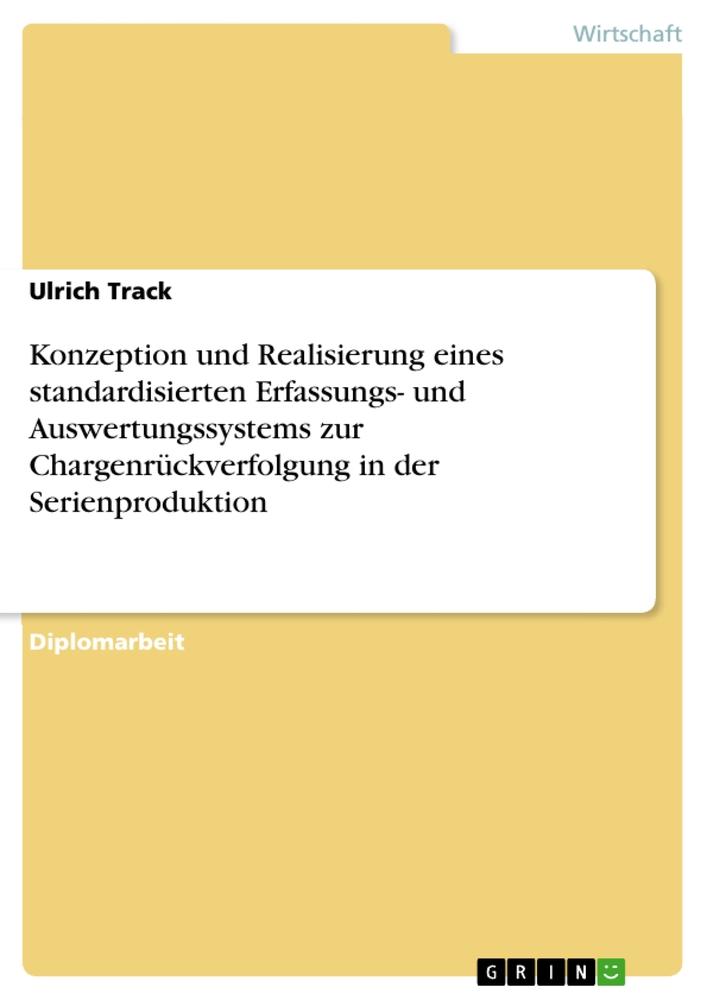 Wirtschaft

Ulrich Track

Konzeption und Realisierung eines standardisierten Erfassungs- und Auswertungssystems zur Chargenrückverfolgung in der Serienproduktion

Diplomarbeit

GRIN